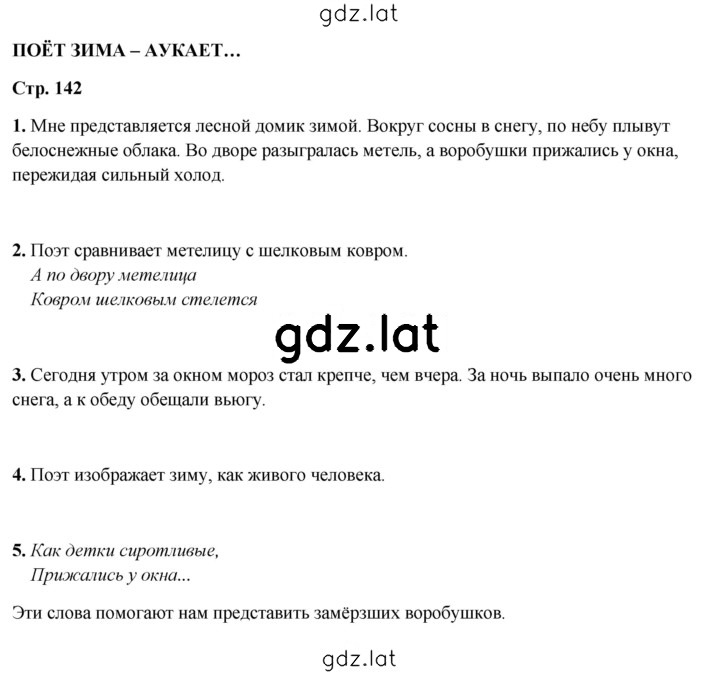 gdz.lat

ПОЁТ ЗИМА – АУКАЕТ…

Стр. 142

1. Мне представляется лесной домик зимой. Вокруг сосны в снегу, по небу плывут белоснежные облака. Во дворе разыгралась метель, а воробушки прижались у окна, пережидая сильный холод.

2. Поэт сравнивает метелицу с шелковым ковром.
А по двору метелица
Ковром шелковым стелется

gdz.lat

3. Сегодня утром за окном мороз стал крепче, чем вчера. За ночь выпало очень много снега, а к обеду обещали вьюгу.

4. Поэт изображает зиму, как живого человека.

5. Как детки сиротливые,
Прижались у окна...

Эти слова помогают нам представить замёрзших воробушков.

gdz.lat